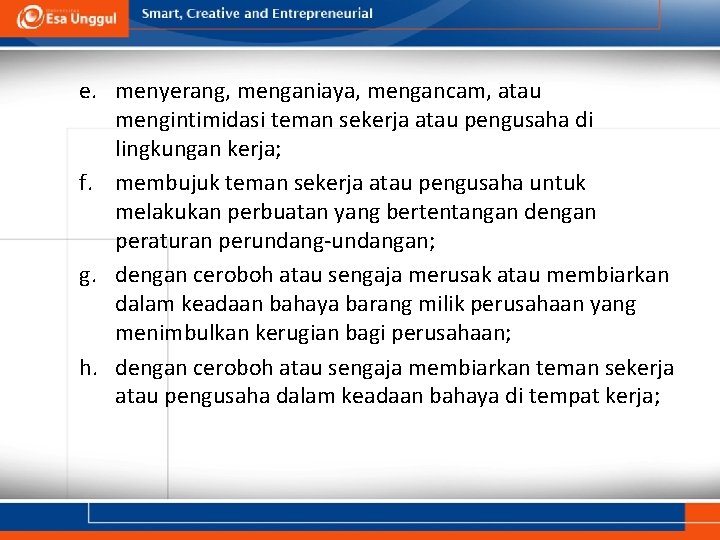 Esa Unggul

Smart, Creative and Entrepreneurial

e. menyerang, menganiaya, mengancam, atau mengintimidasi teman sekerja atau pengusaha di lingkungan kerja;

f. membujuk teman sekerja atau pengusaha untuk melakukan perbuatan yang bertentangan dengan peraturan perundang-undangan;

g. dengan ceroboh atau sengaja merusak atau membiarkan dalam keadaan bahaya barang milik perusahaan yang menimbulkan kerugian bagi perusahaan;

h. dengan ceroboh atau sengaja membiarkan teman sekerja atau pengusaha dalam keadaan bahaya di tempat kerja;